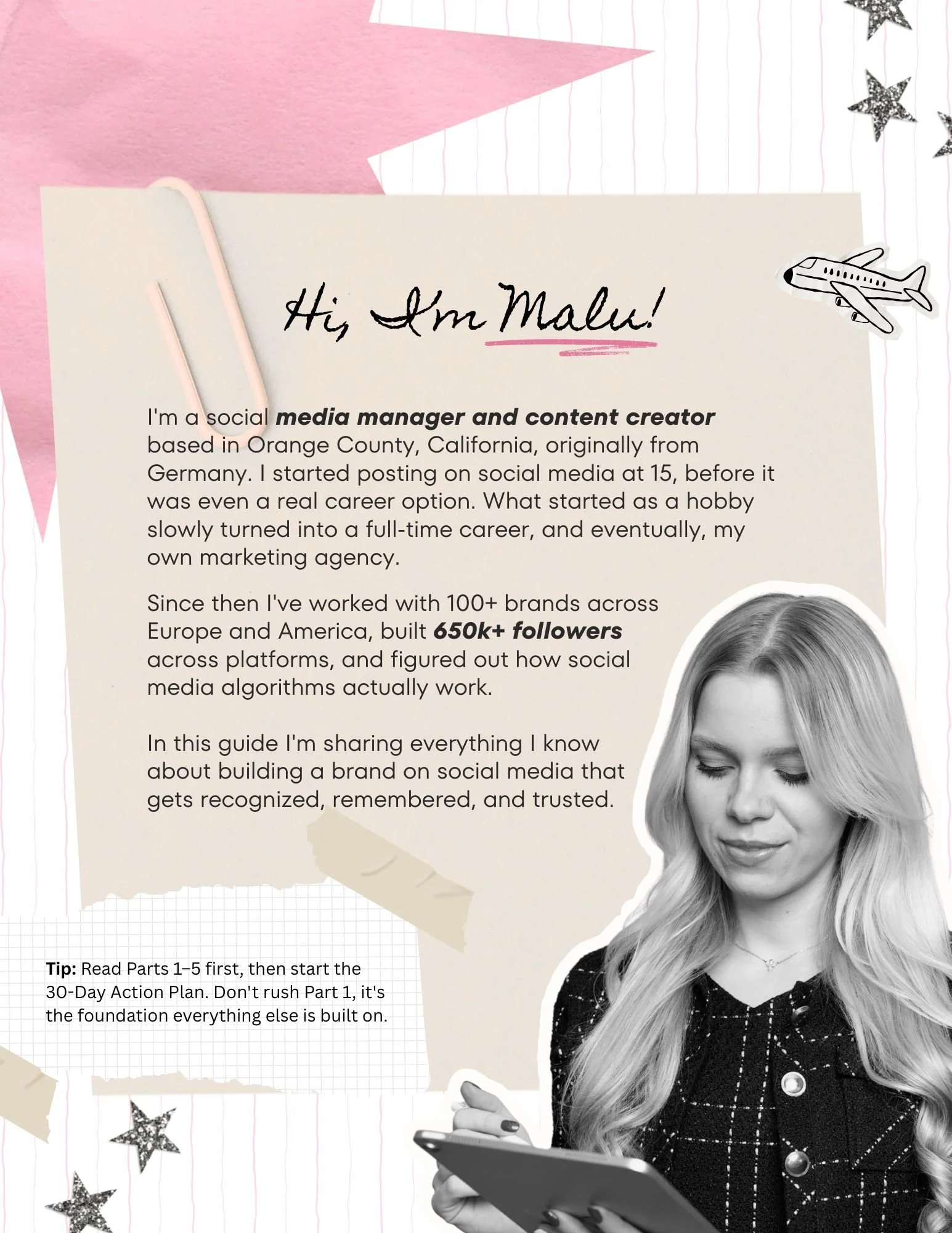 Hi, I'm Malu!

I'm a social media manager and content creator based in Orange County, California, originally from Germany. I started posting on social media at 15, before it was even a real career option. What started as a hobby slowly turned into a full-time career, and eventually, my own marketing agency.

Since then I've worked with 100+ brands across Europe and America, built 650k+ followers across platforms, and figured out how social media algorithms actually work.

In this guide I'm sharing everything I know about building a brand on social media that gets recognized, remembered, and trusted.

Tip: Read Parts 1–5 first, then start the 30-Day Action Plan. Don't rush Part 1, it's the foundation everything else is built on.